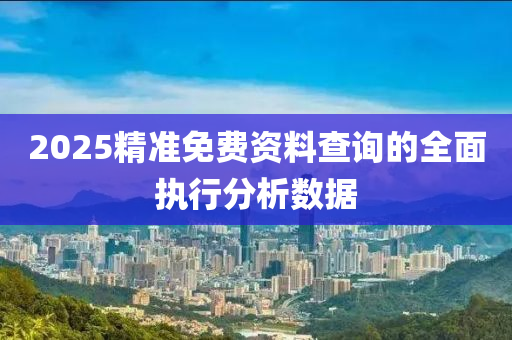 2025精准免费资料查询的全面执行分析数据